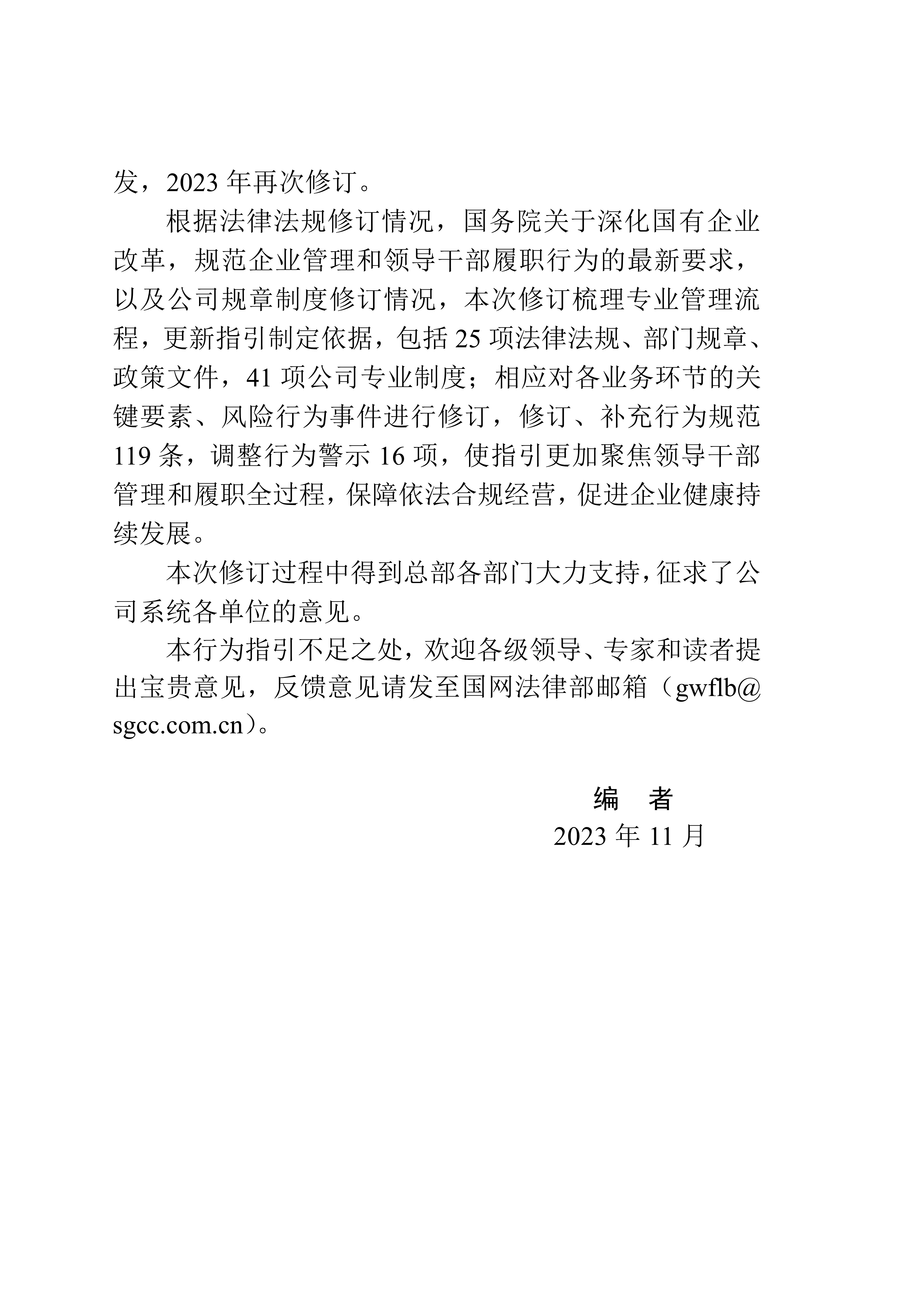 发，2023 年再次修订。

根据法律法规修订情况，国务院关于深化国有企业改革，规范企业管理和领导干部履职行为的最新要求，以及公司规章制度修订情况，本次修订梳理专业管理流程，更新指引制定依据，包括 25 项法律法规、部门规章、政策文件，41 项公司专业制度；相应对各业务环节的关键要素、风险行为事件进行修订，修订、补充行为规范 119 条，调整行为警示 16 项，使指引更加聚焦领导干部管理和履职全过程，保障依法合规经营，促进企业健康持续发展。

本次修订过程中得到总部各部门大力支持，征求了公司系统各单位的意见。

本行为指引不足之处，欢迎各级领导、专家和读者提出宝贵意见，反馈意见请发至国网法律部邮箱（gwflb@sgcc.com.cn）。

编　者
2023 年 11 月